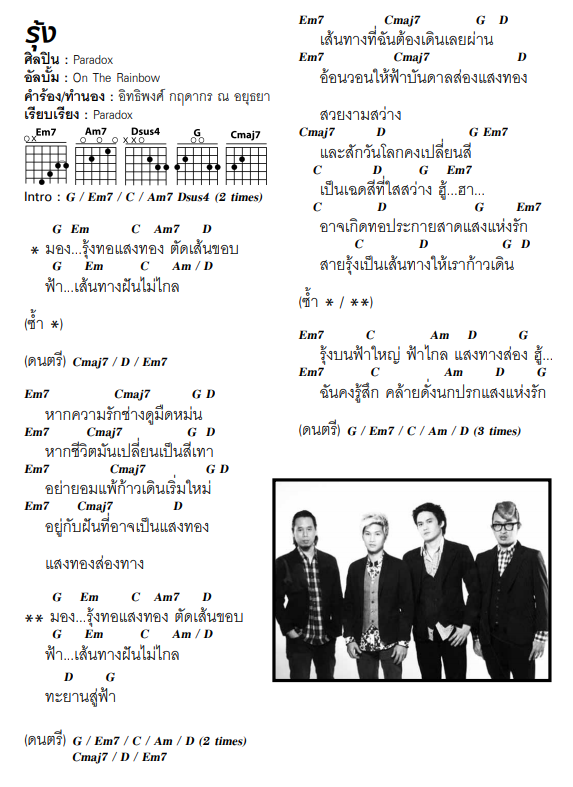 รุ้ง
ศิลปิน : Paradox
อัลบั้ม : On The Rainbow
คำร้อง/ทำนอง : อิทธิพงศ์ กฤดากร ณ อยุธยา
เรียบเรียง : Paradox

Em7 Am7 Dsus4 G Cmaj7

Intro : G / Em7 / C / Am7 Dsus4 (2 times)

G Em C Am7 D
* มอง...รุ้งทอแสงทอง ตัดเส้นขอบ
G Em C Am / D
ฟ้า...เส้นทางฝันไม่ไกล

(ซ้ำ *)

(ดนตรี) Cmaj7 / D / Em7

Em7 Cmaj7 G D
หากความรักช่างดูมืดหม่น
Em7 Cmaj7 G D
หากชีวิตมันเปลี่ยนเป็นสีเทา
Em7 Cmaj7 G D
อย่ายอมแพ้ก้าวเดินเริ่มใหม่
Em7 Cmaj7 D
อยู่กับฝันที่อาจเป็นแสงทอง

แสงทองส่องทาง

G Em C Am7 D
** มอง...รุ้งทอแสงทอง ตัดเส้นขอบ
G Em C Am / D
ฟ้า...เส้นทางฝันไม่ไกล
D G
ทะยานสู่ฟ้า

(ดนตรี) G / Em7 / C / Am / D (2 times)
Cmaj7 / D / Em7

Em7 Cmaj7 G D
เส้นทางที่ฉันต้องเดินเลยผ่าน
Em7 Cmaj7 D
อ้อนวอนให้ฟ้าบันดาลส่องแสงทอง

สวยงามสว่าง
Cmaj7 D G Em7
และสักวันโลกคงเปลี่ยนสี
C D G Em7
เป็นเฉดสีที่ใสสว่าง ฮู้...ฮา...
C D G Em7
อาจเกิดทอประกายสาดแสงแห่งรัก
C D G D
สายรุ้งเป็นเส้นทางให้เราก้าวเดิน

(ซ้ำ * / **)

Em7 C Am D G
รุ้งบนฟ้าใหญ่ ฟ้าไกล แสงทางส่อง ฮู้...
Em7 C Am D G
ฉันคงรู้สึก คล้ายดั่งนกปรกแสงแห่งรัก

(ดนตรี) G / Em7 / C / Am / D (3 times)